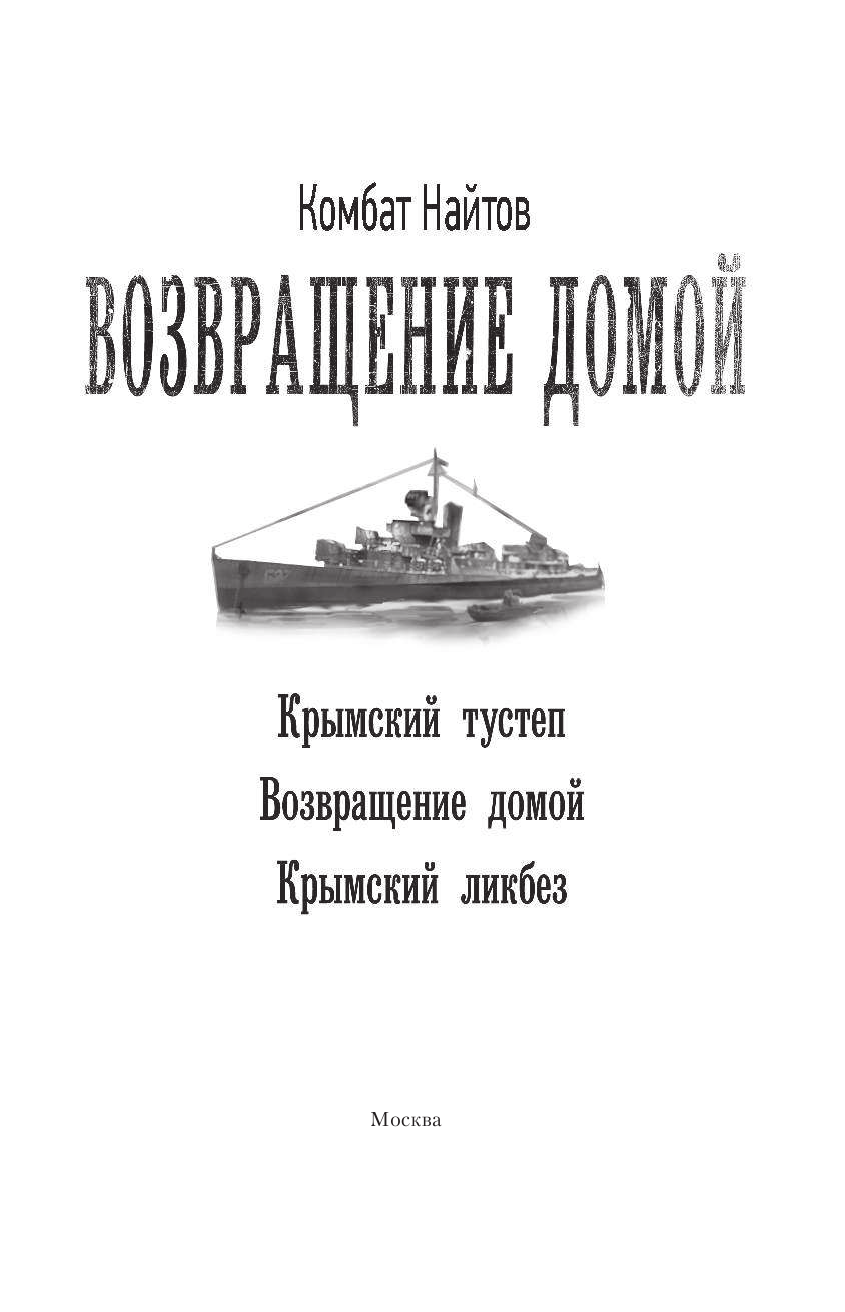 Комбат Найтов

ВОЗВРАЩЕНИЕ ДОМОЙ

Крымский тустеп

Возвращение домой

Крымский ликбез

Москва